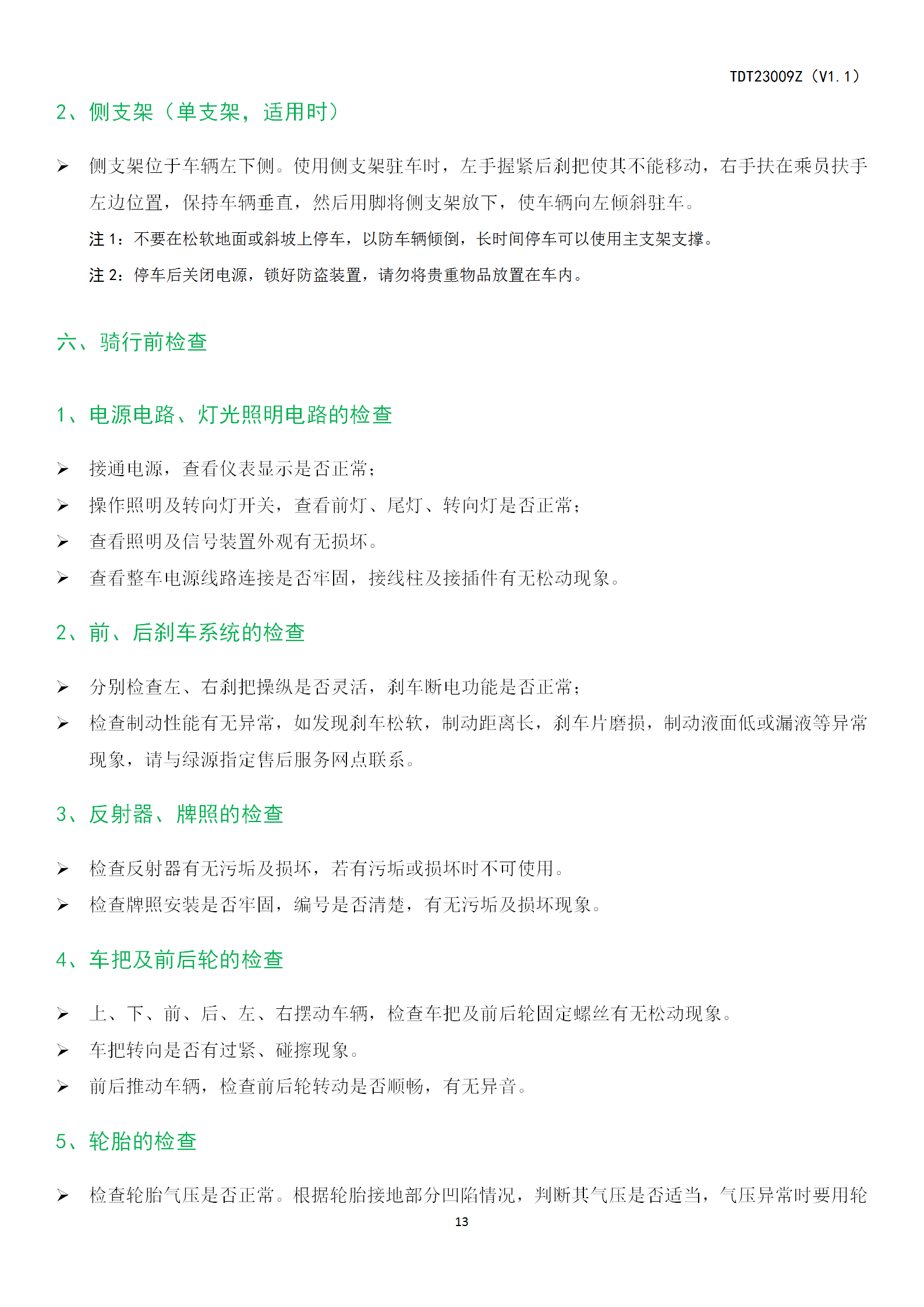 TDT23009Z（V1.1）

2、侧支架（单支架，适用时）

➢ 侧支架位于车辆左下侧。使用侧支架驻车时，左手握紧后刹把使其不能移动，右手扶在乘员扶手左边位置，保持车辆垂直，然后用脚将侧支架放下，使车辆向左倾斜驻车。

注 1：不要在松软地面或斜坡上停车，以防车辆倾倒，长时间停车可以使用主支架支撑。

注 2：停车后关闭电源，锁好防盗装置，请勿将贵重物品放置在车内。

六、骑行前检查

1、电源电路、灯光照明电路的检查

➢ 接通电源，查看仪表显示是否正常；

➢ 操作照明及转向灯开关，查看前灯、尾灯、转向灯是否正常；

➢ 查看照明及信号装置外观有无损坏。

➢ 查看整车电源线路连接是否牢固，接线柱及接插件有无松动现象。

2、前、后刹车系统的检查

➢ 分别检查左、右刹把操纵是否灵活，刹车断电功能是否正常；

➢ 检查制动性能有无异常，如发现刹车松软，制动距离长，刹车片磨损，制动液面低或漏液等异常现象，请与绿源指定售后服务网点联系。

3、反射器、牌照的检查

➢ 检查反射器有无污垢及损坏，若有污垢或损坏时不可使用。

➢ 检查牌照安装是否牢固，编号是否清楚，有无污垢及损坏现象。

4、车把及前后轮的检查

➢ 上、下、前、后、左、右摆动车辆，检查车把及前后轮固定螺丝有无松动现象。

➢ 车把转向是否有过紧、碰擦现象。

➢ 前后推动车辆，检查前后轮转动是否顺畅，有无异音。

5、轮胎的检查

➢ 检查轮胎气压是否正常。根据轮胎接地部分凹陷情况，判断其气压是否适当，气压异常时要用轮

13